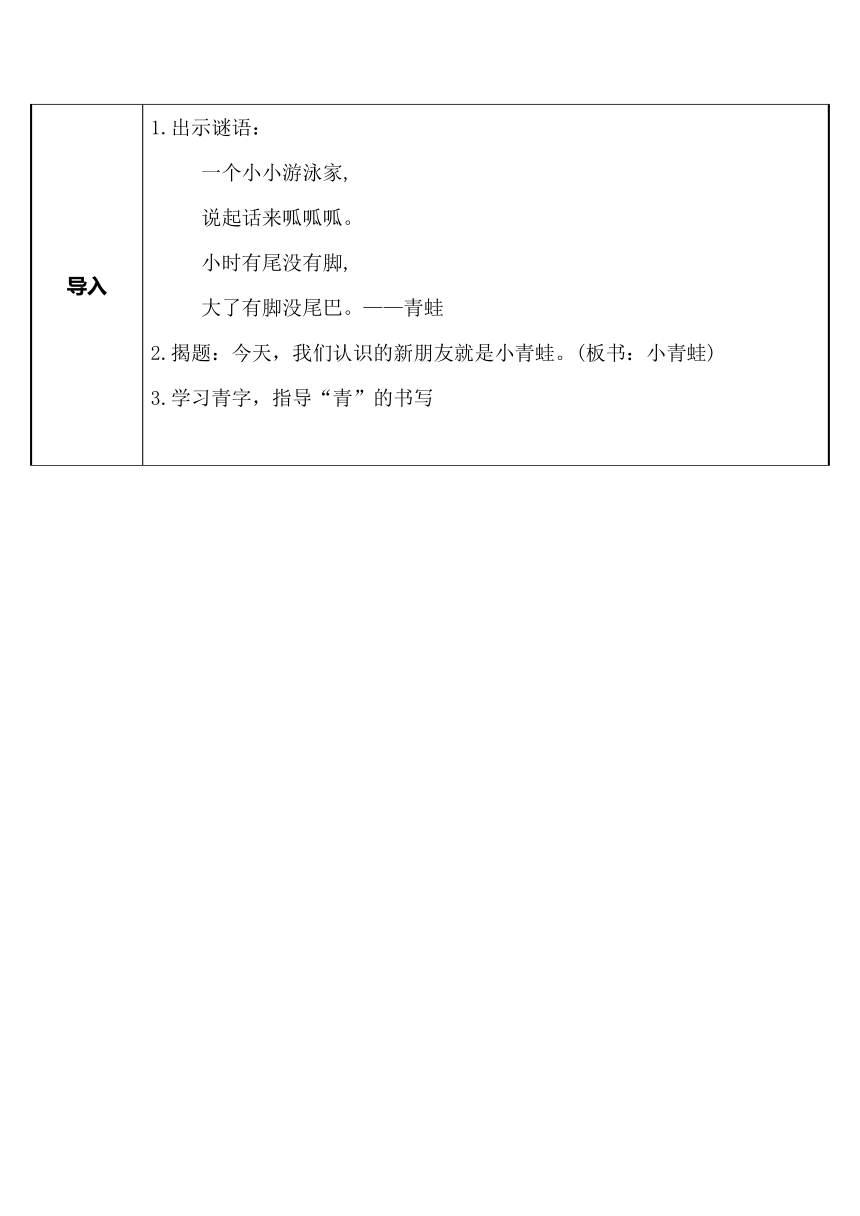 | 导入 | 1.出示谜语：<br>一个小小游泳家,<br>说起话来呱呱呱。<br>小时有尾没有脚,<br>大了有脚没尾巴。——青蛙<br>2.揭题：今天，我们认识的新朋友就是小青蛙。(板书：小青蛙)<br>3.学习青字，指导“青”的书写 |
|---|---|